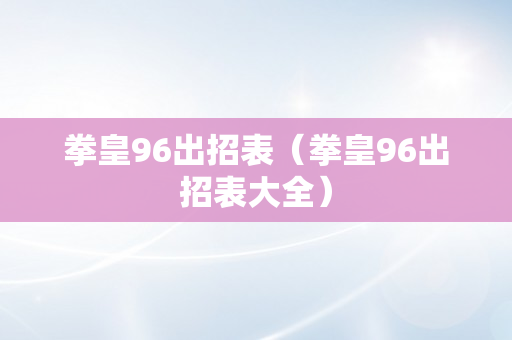 拳皇96出招表（拳皇96出招表大全）